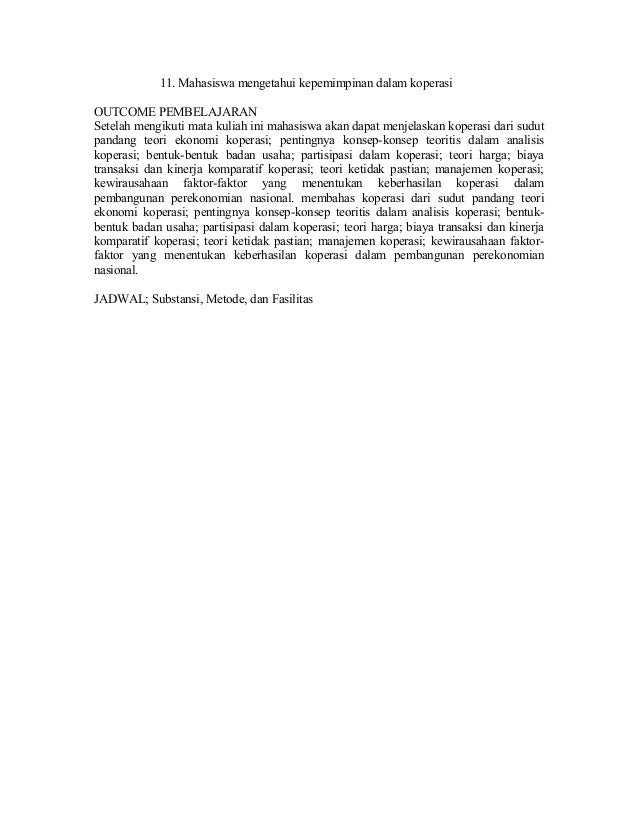 11. Mahasiswa mengetahui kepemimpinan dalam koperasi

OUTCOME PEMBELAJARAN
Setelah mengikuti mata kuliah ini mahasiswa akan dapat menjelaskan koperasi dari sudut pandang teori ekonomi koperasi; pentingnya konsep-konsep teoritis dalam analisis koperasi; bentuk-bentuk badan usaha; partisipasi dalam koperasi; teori harga; biaya transaksi dan kinerja komparatif koperasi; teori ketidak pastian; manajemen koperasi; kewirausahaan faktor-faktor yang menentukan keberhasilan koperasi dalam pembangunan perekonomian nasional. membahas koperasi dari sudut pandang teori ekonomi koperasi; pentingnya konsep-konsep teoritis dalam analisis koperasi; bentuk-bentuk badan usaha; partisipasi dalam koperasi; teori harga; biaya transaksi dan kinerja komparatif koperasi; teori ketidak pastian; manajemen koperasi; kewirausahaan faktor-faktor yang menentukan keberhasilan koperasi dalam pembangunan perekonomian nasional.

JADWAL; Substansi, Metode, dan Fasilitas